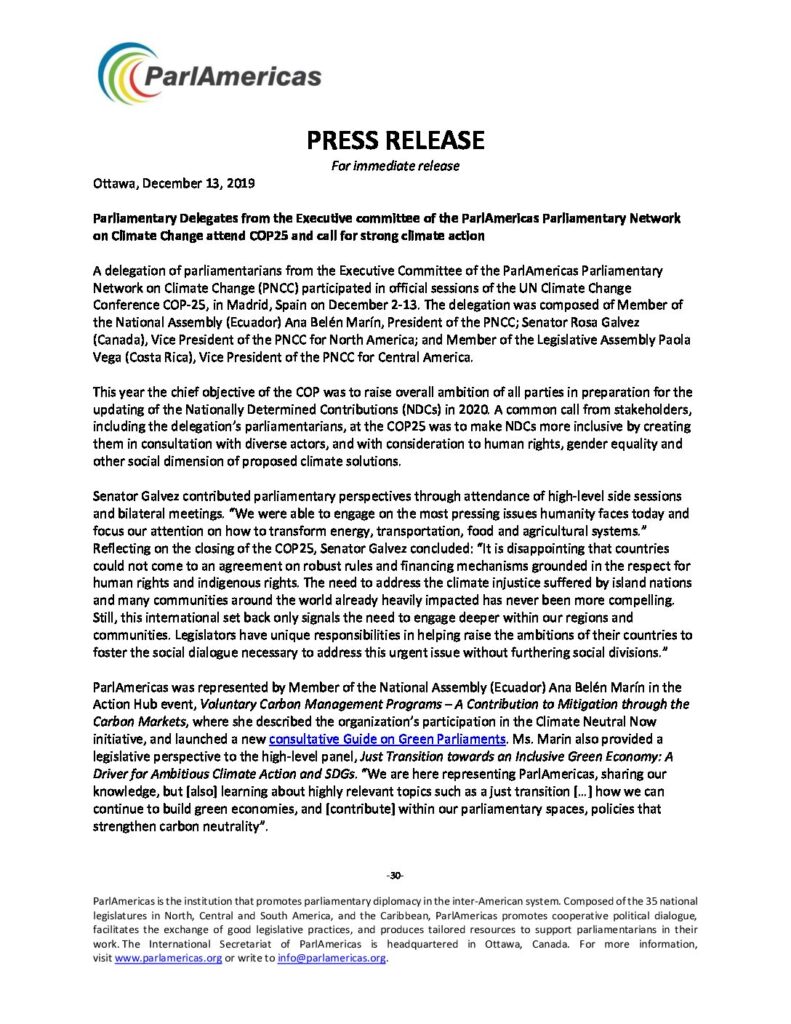 ParlAmericas

PRESS RELEASE
For immediate release

Ottawa, December 13, 2019

Parliamentary Delegates from the Executive committee of the ParlAmericas Parliamentary Network on Climate Change attend COP25 and call for strong climate action

A delegation of parliamentarians from the Executive Committee of the ParlAmericas Parliamentary Network on Climate Change (PNCC) participated in official sessions of the UN Climate Change Conference COP-25, in Madrid, Spain on December 2-13. The delegation was composed of Member of the National Assembly (Ecuador) Ana Belén Marín, President of the PNCC; Senator Rosa Galvez (Canada), Vice President of the PNCC for North America; and Member of the Legislative Assembly Paola Vega (Costa Rica), Vice President of the PNCC for Central America.

This year the chief objective of the COP was to raise overall ambition of all parties in preparation for the updating of the Nationally Determined Contributions (NDCs) in 2020. A common call from stakeholders, including the delegation's parliamentarians, at the COP25 was to make NDCs more inclusive by creating them in consultation with diverse actors, and with consideration to human rights, gender equality and other social dimension of proposed climate solutions.

Senator Galvez contributed parliamentary perspectives through attendance of high-level side sessions and bilateral meetings. "We were able to engage on the most pressing issues humanity faces today and focus our attention on how to transform energy, transportation, food and agricultural systems." Reflecting on the closing of the COP25, Senator Galvez concluded: "It is disappointing that countries could not come to an agreement on robust rules and financing mechanisms grounded in the respect for human rights and indigenous rights. The need to address the climate injustice suffered by island nations and many communities around the world already heavily impacted has never been more compelling. Still, this international set back only signals the need to engage deeper within our regions and communities. Legislators have unique responsibilities in helping raise the ambitions of their countries to foster the social dialogue necessary to address this urgent issue without furthering social divisions."

ParlAmericas was represented by Member of the National Assembly (Ecuador) Ana Belén Marín in the Action Hub event, Voluntary Carbon Management Programs – A Contribution to Mitigation through the Carbon Markets, where she described the organization's participation in the Climate Neutral Now initiative, and launched a new consultative Guide on Green Parliaments. Ms. Marin also provided a legislative perspective to the high-level panel, Just Transition towards an Inclusive Green Economy: A Driver for Ambitious Climate Action and SDGs. "We are here representing ParlAmericas, sharing our knowledge, but [also] learning about highly relevant topics such as a just transition [...] how we can continue to build green economies, and [contribute] within our parliamentary spaces, policies that strengthen carbon neutrality".

-30-

ParlAmericas is the institution that promotes parliamentary diplomacy in the inter-American system. Composed of the 35 national legislatures in North, Central and South America, and the Caribbean, ParlAmericas promotes cooperative political dialogue, facilitates the exchange of good legislative practices, and produces tailored resources to support parliamentarians in their work. The International Secretariat of ParlAmericas is headquartered in Ottawa, Canada. For more information, visit www.parlamericas.org or write to info@parlamericas.org.